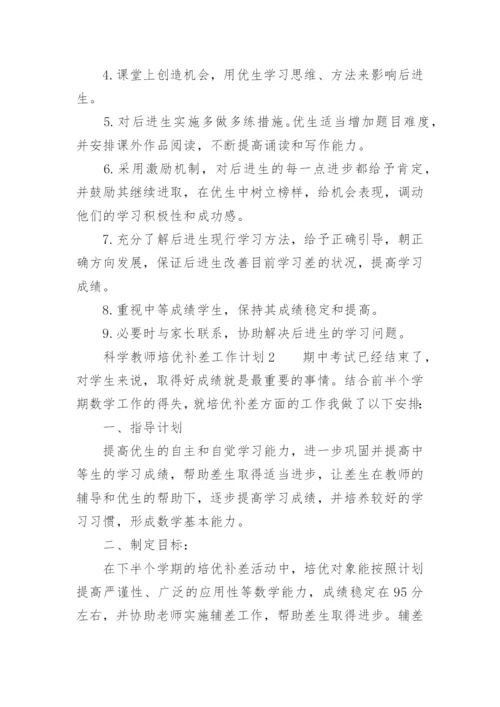 4. 课堂上创造机会，用优生学习思维、方法来影响后进生。

5. 对后进生实施多做多练措施。优生适当增加题目难度，并安排课外作品阅读，不断提高诵读和写作能力。

6. 采用激励机制，对后进生的每一点进步都给予肯定，并鼓励其继续进取，在优生中树立榜样，给机会表现，调动他们的学习积极性和成功感。

7. 充分了解后进生现行学习方法，给予正确引导，朝正确方向发展，保证后进生改善目前学习差的状况，提高学习成绩。

8. 重视中等成绩学生，保持其成绩稳定和提高。

9. 必要时与家长联系，协助解决后进生的学习问题。

科学教师培优补差工作计划 2　　期中考试已经结束了，对学生来说，取得好成绩就是最重要的事情。结合前半个学期数学工作的得失，就培优补差方面的工作我做了以下安排：

一、指导计划

提高优生的自主和自觉学习能力，进一步巩固并提高中等生的学习成绩，帮助差生取得适当进步，让差生在教师的辅导和优生的帮助下，逐步提高学习成绩，并培养较好的学习习惯，形成数学基本能力。

二、制定目标：

在下半个学期的培优补差活动中，培优对象能按照计划提高严谨性、广泛的应用性等数学能力，成绩稳定在 95 分左右，并协助老师实施辅差工作，帮助差生取得进步。辅差